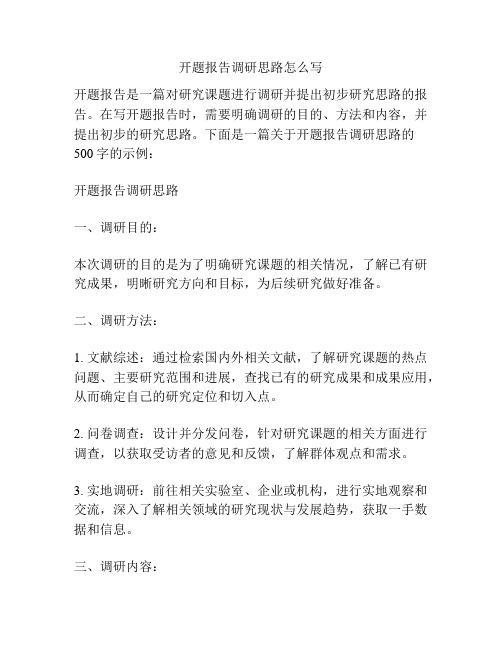 开题报告调研思路怎么写

开题报告是一篇对研究课题进行调研并提出初步研究思路的报告。在写开题报告时，需要明确调研的目的、方法和内容，并提出初步的研究思路。下面是一篇关于开题报告调研思路的500字的示例：

开题报告调研思路

一、调研目的：

本次调研的目的是为了明确研究课题的相关情况，了解已有研究成果，明晰研究方向和目标，为后续研究做好准备。

二、调研方法：

1. 文献综述：通过检索国内外相关文献，了解研究课题的热点问题、主要研究范围和进展，查找已有的研究成果和成果应用，从而确定自己的研究定位和切入点。

2. 问卷调查：设计并分发问卷，针对研究课题的相关方面进行调查，以获取受访者的意见和反馈，了解群体观点和需求。

3. 实地调研：前往相关实验室、企业或机构，进行实地观察和交流，深入了解相关领域的研究现状与发展趋势，获取一手数据和信息。

三、调研内容：